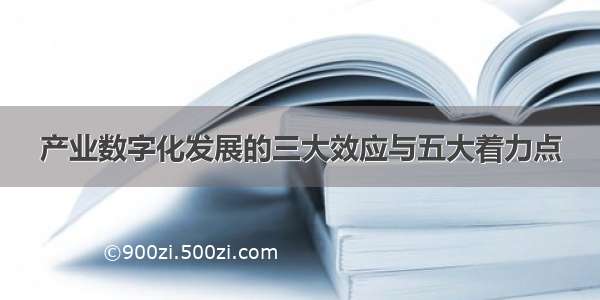 产业数字化发展的三大效应与五大着力点

©900zi.500zi.com